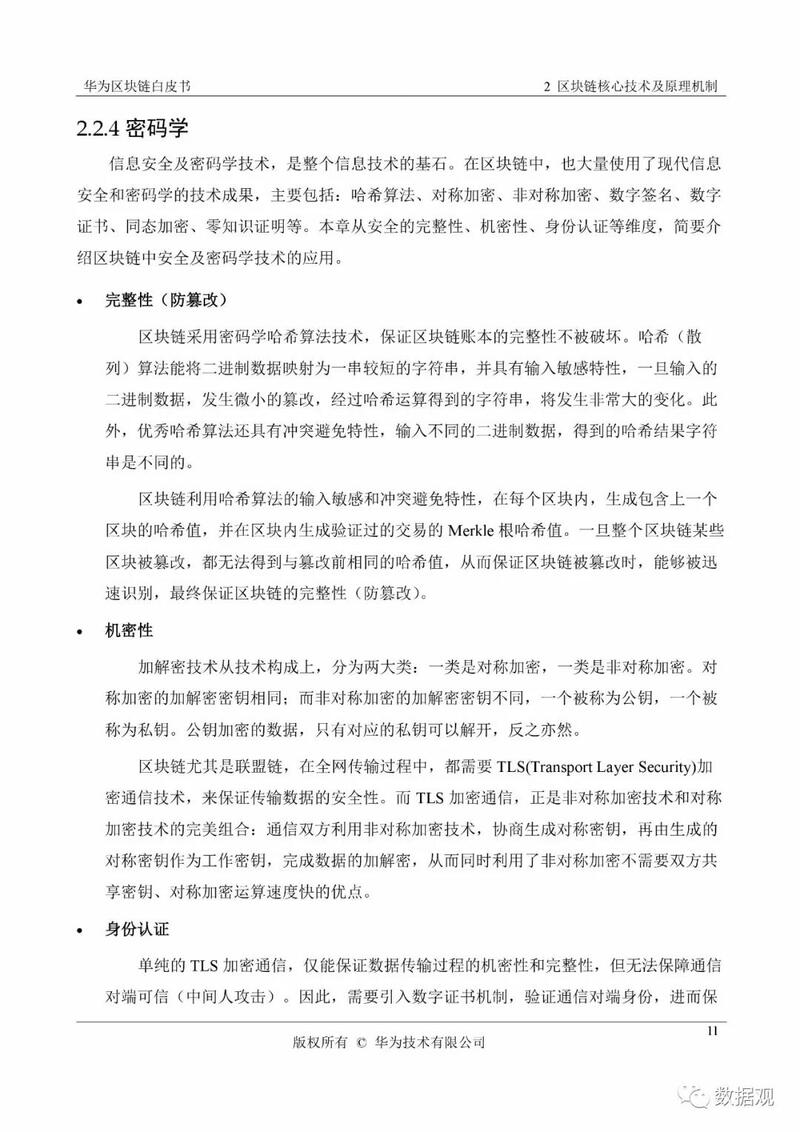 华为区块链白皮书

2 区块链核心技术及原理机制

2.2.4 密码学

信息安全及密码学技术，是整个信息技术的基石。在区块链中，也大量使用了现代信息安全和密码学的技术成果，主要包括：哈希算法、对称加密、非对称加密、数字签名、数字证书、同态加密、零知识证明等。本章从安全的完整性、机密性、身份认证等维度，简要介绍区块链中安全及密码学技术的应用。

• 完整性（防篡改）

区块链采用密码学哈希算法技术，保证区块链账本的完整性不被破坏。哈希（散列）算法能将二进制数据映射为一串较短的字符串，并具有输入敏感特性，一旦输入的二进制数据，发生微小的篡改，经过哈希运算得到的字符串，将发生非常大的变化。此外，优秀哈希算法还具有冲突避免特性，输入不同的二进制数据，得到的哈希结果字符串是不同的。

区块链利用哈希算法的输入敏感和冲突避免特性，在每个区块内，生成包含上一个区块的哈希值，并在区块内生成验证过的交易的 Merkle 根哈希值。一旦整个区块链某些区块被篡改，都无法得到与篡改前相同的哈希值，从而保证区块链被篡改时，能够被迅速识别，最终保证区块链的完整性（防篡改）。

• 机密性

加解密技术从技术构成上，分为两大类：一类是对称加密，一类是非对称加密。对称加密的加解密密钥相同；而非对称加密的加解密密钥不同，一个被称为公钥，一个被称为私钥。公钥加密的数据，只有对应的私钥可以解开，反之亦然。

区块链尤其是联盟链，在全网传输过程中，都需要 TLS(Transport Layer Security)加密通信技术，来保证传输数据的安全性。而 TLS 加密通信，正是非对称加密技术和对称加密技术的完美组合：通信双方利用非对称加密技术，协商生成对称密钥，再由生成的对称密钥作为工作密钥，完成数据的加解密，从而同时利用了非对称加密不需要双方共享密钥、对称加密运算速度快的优点。

• 身份认证

单纯的 TLS 加密通信，仅能保证数据传输过程的机密性和完整性，但无法保障通信对端可信（中间人攻击）。因此，需要引入数字证书机制，验证通信对端身份，进而保

11

版权所有 © 华为技术有限公司

数据观